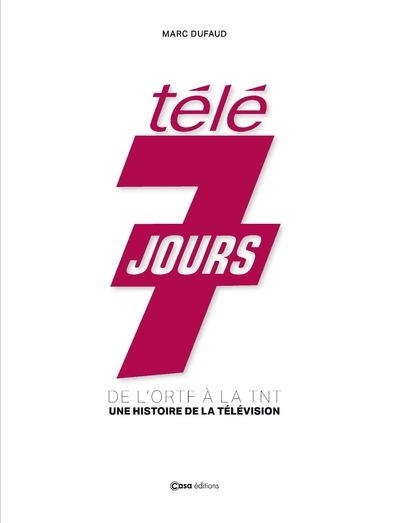 MARC DUFAUD

télé
7
JOURS

DE L'ORTF À LA TNT
UNE HISTOIRE DE LA TÉLÉVISION

Casa éditions